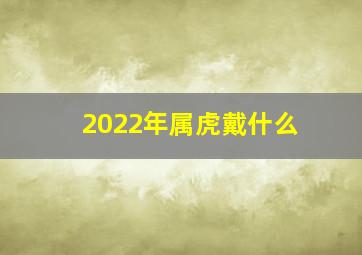 2022年属虎戴什么